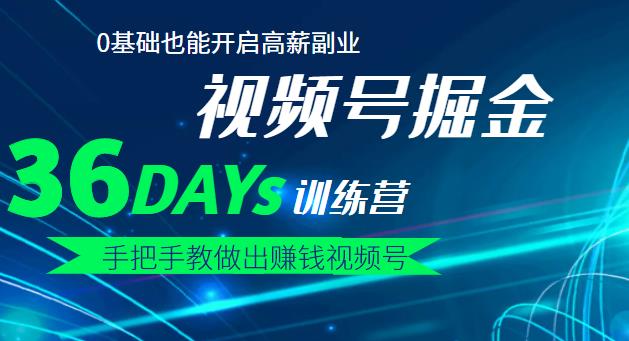 0基础也能开启高薪副业

视频号掘金

36DAYs 训练营

手把手教做出赚钱视频号